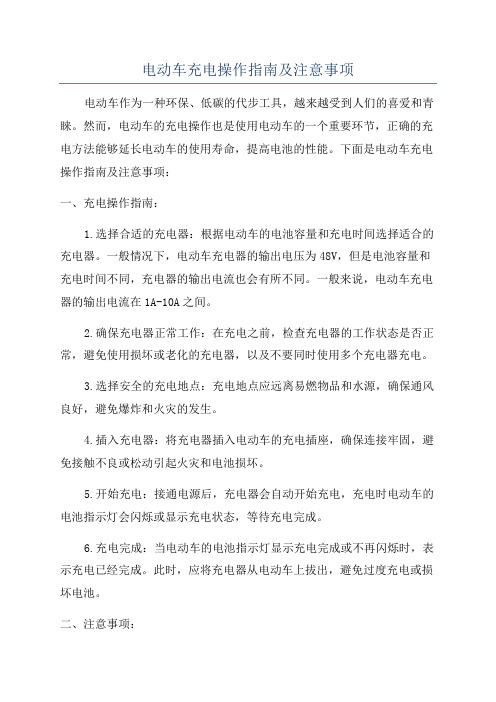 电动车充电操作指南及注意事项

电动车作为一种环保、低碳的代步工具，越来越受到人们的喜爱和青睐。然而，电动车的充电操作也是使用电动车的一个重要环节，正确的充电方法能够延长电动车的使用寿命，提高电池的性能。下面是电动车充电操作指南及注意事项：

一、充电操作指南：

1.选择合适的充电器：根据电动车的电池容量和充电时间选择适合的充电器。一般情况下，电动车充电器的输出电压为48V，但是电池容量和充电时间不同，充电器的输出电流也会有所不同。一般来说，电动车充电器的输出电流在1A-10A之间。

2.确保充电器正常工作：在充电之前，检查充电器的工作状态是否正常，避免使用损坏或老化的充电器，以及不要同时使用多个充电器充电。

3.选择安全的充电地点：充电地点应远离易燃物品和水源，确保通风良好，避免爆炸和火灾的发生。

4.插入充电器：将充电器插入电动车的充电插座，确保连接牢固，避免接触不良或松动引起火灾和电池损坏。

5.开始充电：接通电源后，充电器会自动开始充电，充电时电动车的电池指示灯会闪烁或显示充电状态，等待充电完成。

6.充电完成：当电动车的电池指示灯显示充电完成或不再闪烁时，表示充电已经完成。此时，应将充电器从电动车上拔出，避免过度充电或损坏电池。

二、注意事项：